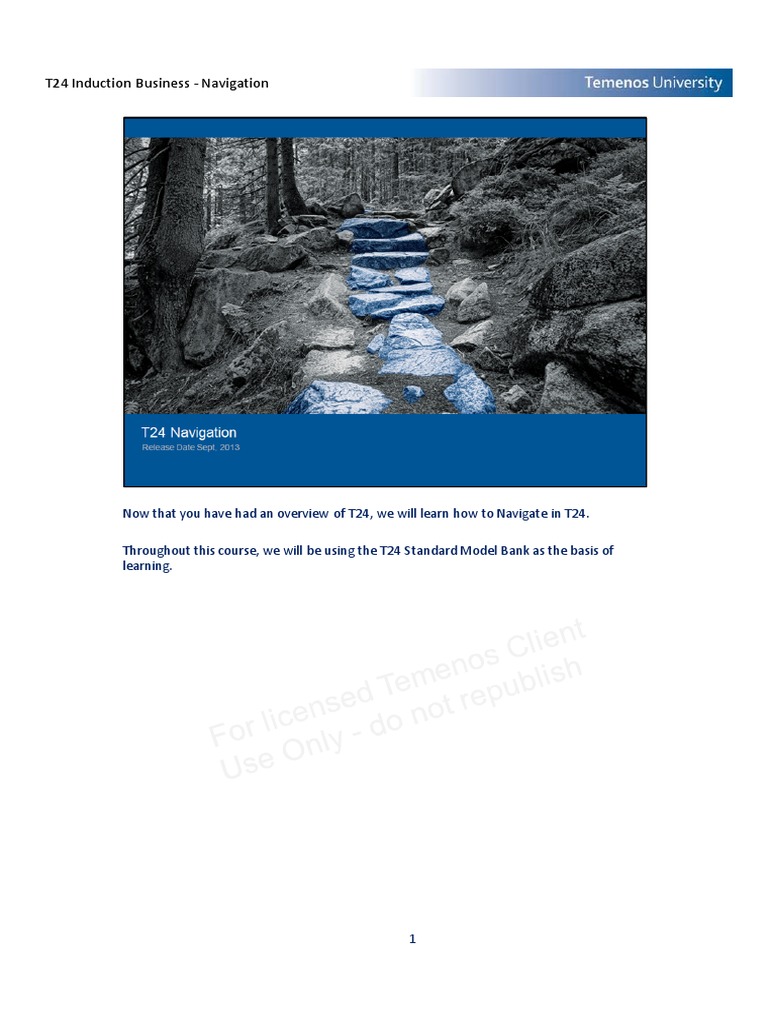 T24 Induction Business - Navigation

Temenos University

T24 Navigation

Release Date Sept. 2013

Now that you have had an overview of T24, we will learn how to Navigate in T24.

Throughout this course, we will be using the T24 Standard Model Bank as the basis of learning.

For licensed Temenos Client Use Only - do not republish

1